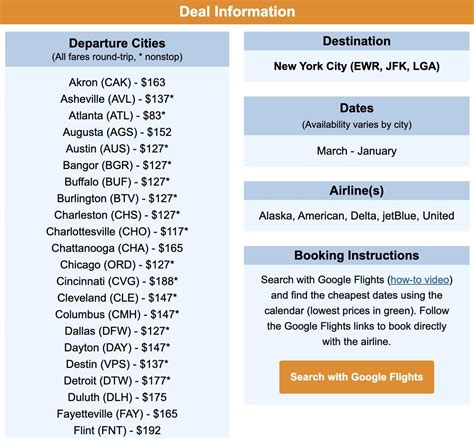 Deal Information

Departure Cities
(All fares round-trip, * nonstop)

Akron (CAK) - $163
Asheville (AVL) - $137*
Atlanta (ATL) - $83*
Augusta (AGS) - $152
Austin (AUS) - $127*
Bangor (BGR) - $127*
Buffalo (BUF) - $127*
Burlington (BTV) - $127*
Charleston (CHS) - $127*
Charlottesville (CHO) - $117*
Chattanooga (CHA) - $165
Chicago (ORD) - $127*
Cincinnati (CVG) - $188*
Cleveland (CLE) - $147*
Columbus (CMH) - $147*
Dallas (DFW) - $127*
Dayton (DAY) - $147*
Destin (VPS) - $137*
Detroit (DTW) - $177*
Duluth (DLH) - $175
Fayetteville (FAY) - $165
Flint (FNT) - $192

Destination

New York City (EWR, JFK, LGA)

Dates
(Availability varies by city)

March - January

Airline(s)

Alaska, American, Delta, jetBlue, United

Booking Instructions

Search with Google Flights (how-to video) and find the cheapest dates using the calendar (lowest prices in green). Follow the Google Flights links to book directly with the airline.

Search with Google Flights